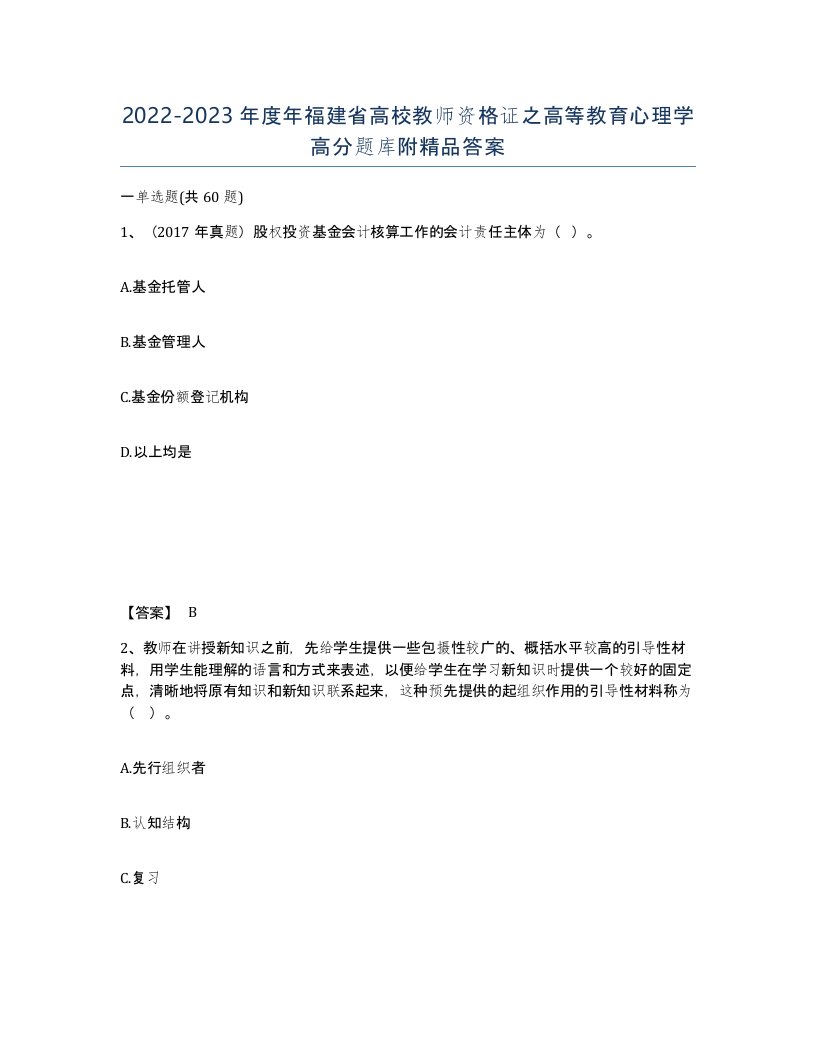 2022-2023 年度年福建省高校教师资格证之高等教育心理学高分题库附精品答案

一单选题(共 60 题)

1、（2017 年真题）股权投资基金会计核算工作的会计责任主体为（ ）。

A.基金托管人

B.基金管理人

C.基金份额登记机构

D.以上均是

【答案】 B

2、教师在讲授新知识之前，先给学生提供一些包摄性较广的、概括水平较高的引导性材料，用学生能理解的语言和方式来表述，以便给学生在学习新知识时提供一个较好的固定点，清晰地将原有知识和新知识联系起来，这种预先提供的起组织作用的引导性材料称为（ ）。

A.先行组织者

B.认知结构

C.复习